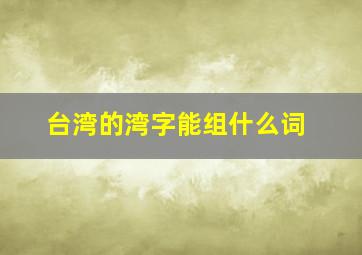 台湾的湾字能组什么词